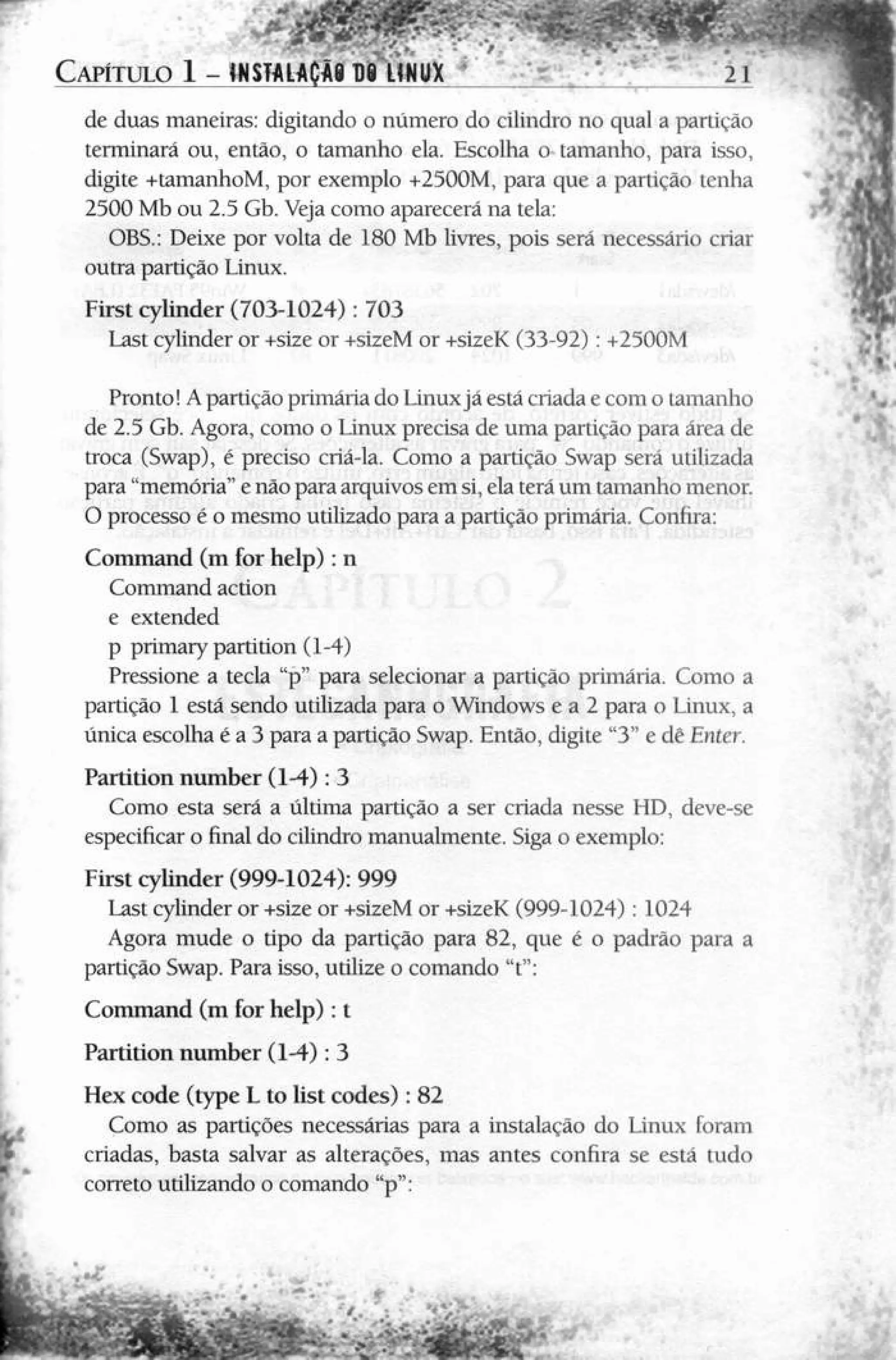 CAPÍTULO 1 – INSTALAÇÃO DO LINUX 21

de duas maneiras: digitando o número do cilindro no qual a partição terminará ou, então, o tamanho ela. Escolha o tamanho, para isso, digite +tamanhoM, por exemplo +2500M, para que a partição tenha 2500 Mb ou 2.5 Gb. Veja como aparecerá na tela:

OBS.: Deixe por volta de 180 Mb livres, pois será necessário criar outra partição Linux.

First cylinder (703-1024) : 703

Last cylinder or +size or +sizeM or +sizeK (33-92) : +2500M

Pronto! A partição primária do Linux já está criada e com o tamanho de 2.5 Gb. Agora, como o Linux precisa de uma partição para área de troca (Swap), é preciso criá-la. Como a partição Swap será utilizada para "memória" e não para arquivos em si, ela terá um tamanho menor. O processo é o mesmo utilizado para a partição primária. Confira:

Command (m for help) : n

Command action

e extended

p primary partition (1-4)

Pressione a tecla "p" para selecionar a partição primária. Como a partição 1 está sendo utilizada para o Windows e a 2 para o Linux, a única escolha é a 3 para a partição Swap. Então, digite "3" e dê Enter.

Partition number (1-4) : 3

Como esta será a última partição a ser criada nesse HD, deve-se especificar o final do cilindro manualmente. Siga o exemplo:

First cylinder (999-1024): 999

Last cylinder or +size or +sizeM or +sizeK (999-1024) : 1024

Agora mude o tipo da partição para 82, que é o padrão para a partição Swap. Para isso, utilize o comando "t":

Command (m for help) : t

Partition number (1-4) : 3

Hex code (type L to list codes) : 82

Como as partições necessárias para a instalação do Linux foram criadas, basta salvar as alterações, mas antes confira se está tudo correto utilizando o comando "p":